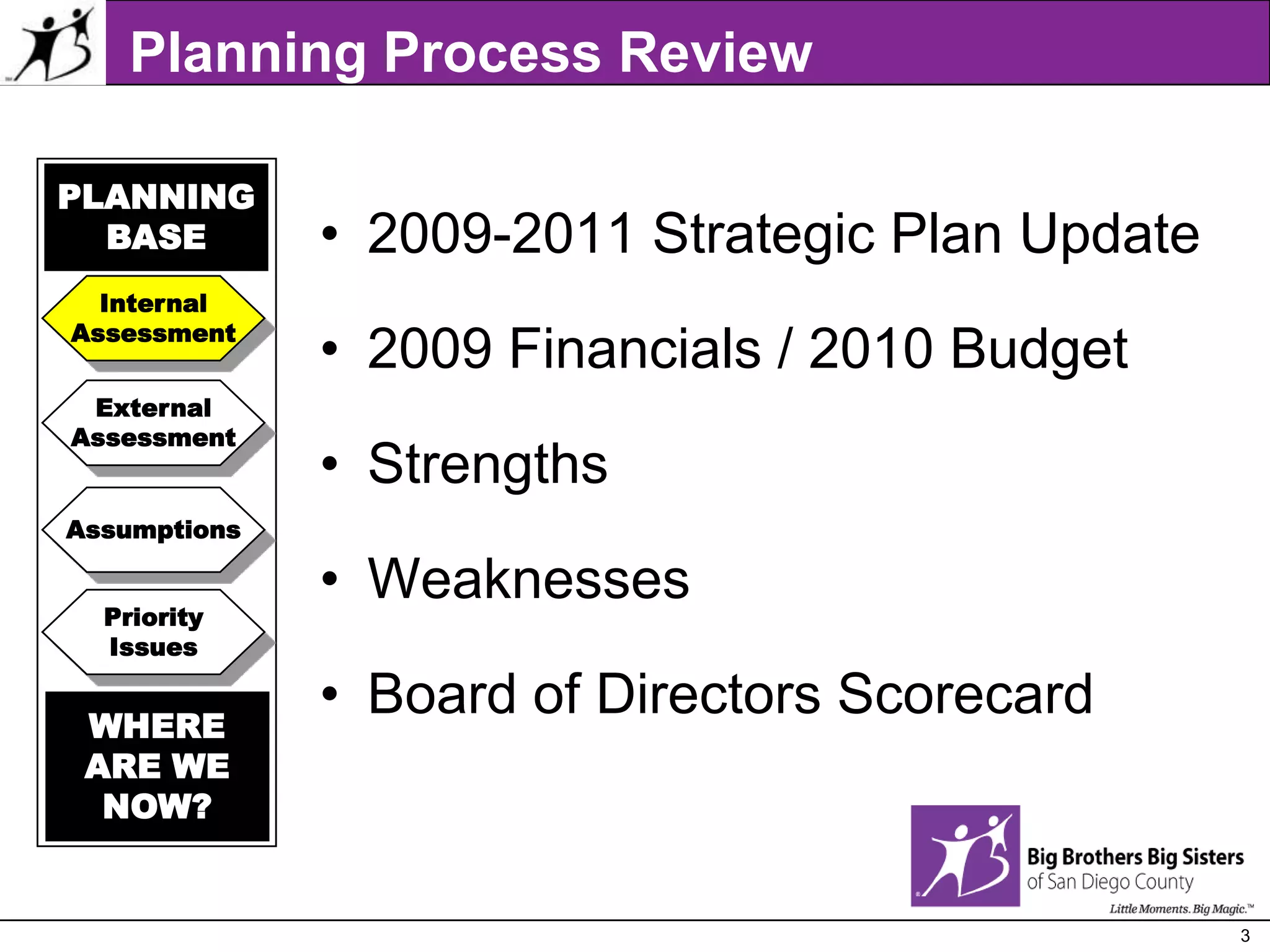 Planning Process Review

PLANNING BASE

Internal Assessment

External Assessment

Assumptions

Priority Issues

WHERE ARE WE NOW?

• 2009-2011 Strategic Plan Update

• 2009 Financials / 2010 Budget

• Strengths

• Weaknesses

• Board of Directors Scorecard

Big Brothers Big Sisters of San Diego County

Little Moments. Big Magic.™

3